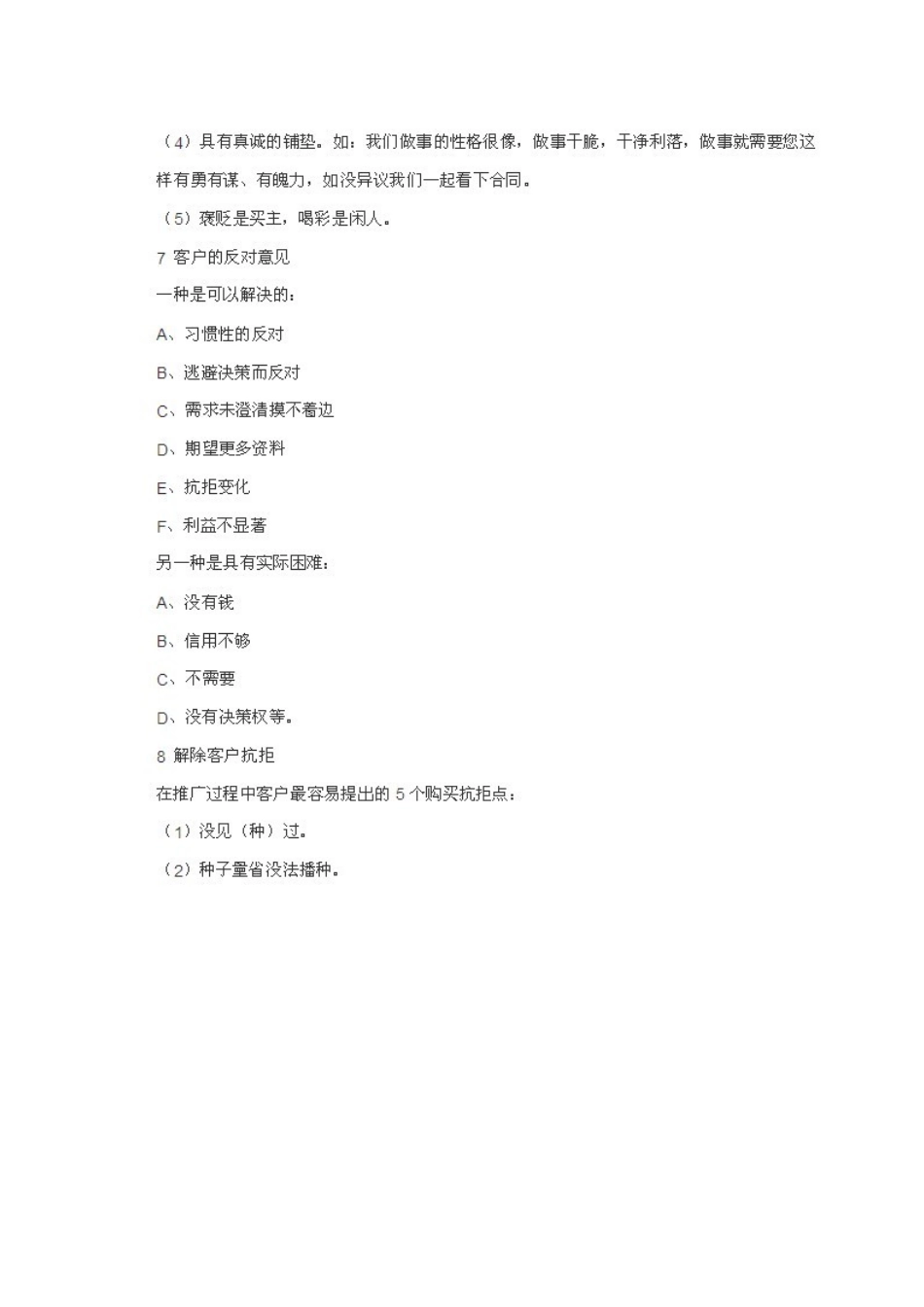 （4）具有真诚的铺垫。如：我们做事的性格很像，做事干脆，干净利落，做事就需要您这样有勇有谋、有魄力，如没异议我们一起看下合同。

（5）褒贬是买主，喝彩是闲人。

7 客户的反对意见

一种是可以解决的：

A、习惯性的反对

B、逃避决策而反对

C、需求未澄清摸不着边

D、期望更多资料

E、抗拒变化

F、利益不显著

另一种是具有实际困难：

A、没有钱

B、信用不够

C、不需要

D、没有决策权等。

8 解除客户抗拒

在推广过程中客户最容易提出的 5 个购买抗拒点：

（1）没见（种）过。

（2）种子量省没法播种。